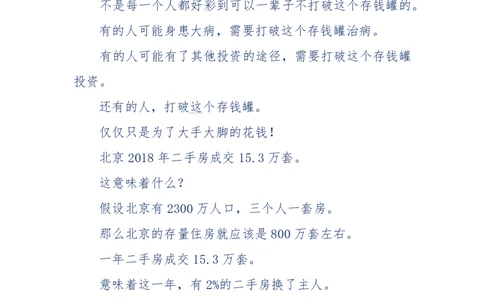 不是每一个人都好彩到可以一辈子不打破这个存钱罐的。

有的人可能身患大病，需要打破这个存钱罐治病。

有的人可能有了其他投资的途径，需要打破这个存钱罐投资。

还有的人，打破这个存钱罐。

仅仅只是为了大手大脚的花钱！

北京 2018 年二手房成交 15.3 万套。

这意味着什么？

假设北京有 2300 万人口，三个人一套房。

那么北京的存量住房就应该是 800 万套左右。

一年二手房成交 15.3 万套。

意味着这一年，有 2%的二手房换了主人。